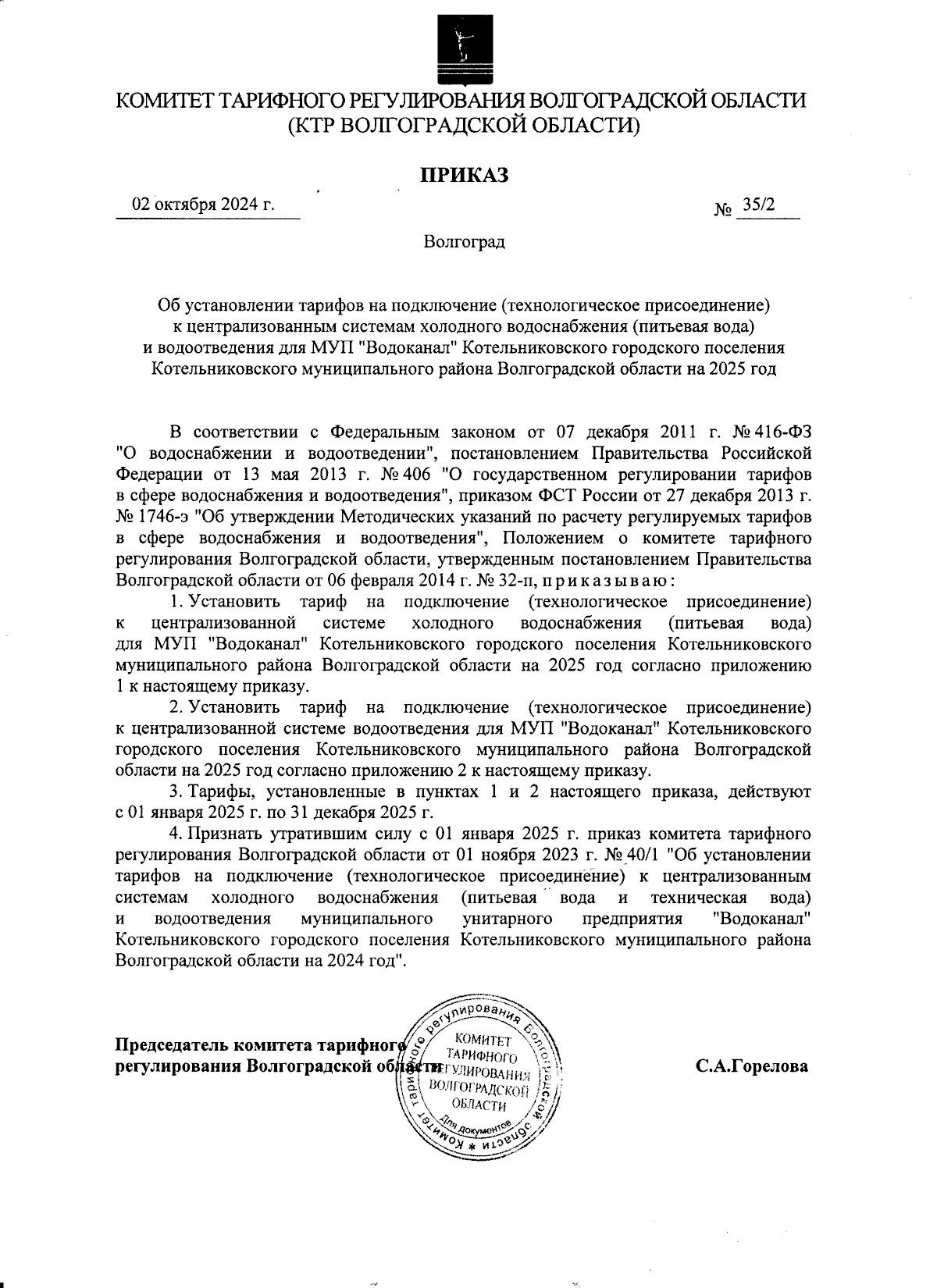 КОМИТЕТ ТАРИФНОГО РЕГУЛИРОВАНИЯ ВОЛГОГРАДСКОЙ ОБЛАСТИ
(КТР ВОЛГОГРАДСКОЙ ОБЛАСТИ)

ПРИКАЗ

02 октября 2024 г.

№ 35/2

Волгоград

Об установлении тарифов на подключение (технологическое присоединение) к централизованным системам холодного водоснабжения (питьевая вода) и водоотведения для МУП "Водоканал" Котельниковского городского поселения Котельниковского муниципального района Волгоградской области на 2025 год

В соответствии с Федеральным законом от 07 декабря 2011 г. № 416-ФЗ "О водоснабжении и водоотведении", постановлением Правительства Российской Федерации от 13 мая 2013 г. № 406 "О государственном регулировании тарифов в сфере водоснабжения и водоотведения", приказом ФСТ России от 27 декабря 2013 г. № 1746-э "Об утверждении Методических указаний по расчету регулируемых тарифов в сфере водоснабжения и водоотведения", Положением о комитете тарифного регулирования Волгоградской области, утвержденным постановлением Правительства Волгоградской области от 06 февраля 2014 г. № 32-п, приказываю:

1. Установить тариф на подключение (технологическое присоединение) к централизованной системе холодного водоснабжения (питьевая вода) для МУП "Водоканал" Котельниковского городского поселения Котельниковского муниципального района Волгоградской области на 2025 год согласно приложению 1 к настоящему приказу.

2. Установить тариф на подключение (технологическое присоединение) к централизованной системе водоотведения для МУП "Водоканал" Котельниковского городского поселения Котельниковского муниципального района Волгоградской области на 2025 год согласно приложению 2 к настоящему приказу.

3. Тарифы, установленные в пунктах 1 и 2 настоящего приказа, действуют с 01 января 2025 г. по 31 декабря 2025 г.

4. Признать утратившим силу с 01 января 2025 г. приказ комитета тарифного регулирования Волгоградской области от 01 ноября 2023 г. № 40/1 "Об установлении тарифов на подключение (технологическое присоединение) к централизованным системам холодного водоснабжения (питьевая вода и техническая вода) и водоотведения муниципального унитарного предприятия "Водоканал" Котельниковского городского поселения Котельниковского муниципального района Волгоградской области на 2024 год".

Председатель комитета тарифного регулирования Волгоградской области

Комитет тарифного регулирования Волгоградской области * КОМИТЕТ ТАРИФНОГО РЕГУЛИРОВАНИЯ ВОЛГОГРАДСКОЙ ОБЛАСТИ Для документов

С.А.Горелова